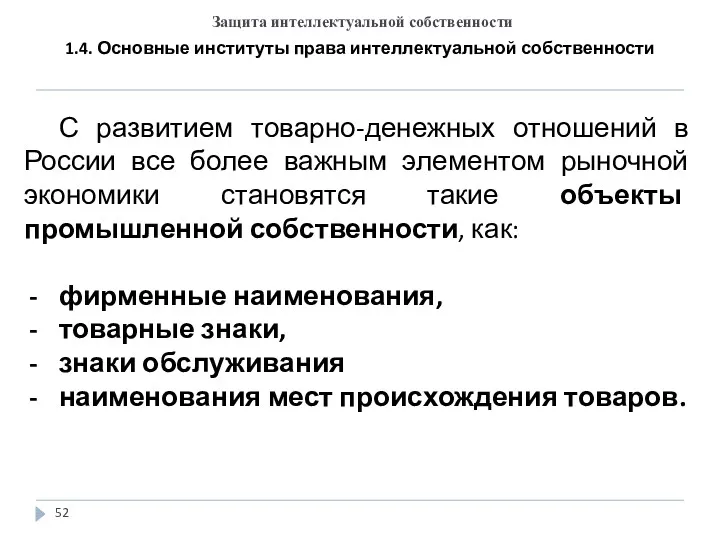 Защита интеллектуальной собственности

1.4. Основные институты права интеллектуальной собственности

С развитием товарно-денежных отношений в России все более важным элементом рыночной экономики становятся такие объекты промышленной собственности, как:

- фирменные наименования,
- товарные знаки,
- знаки обслуживания
- наименования мест происхождения товаров.

52